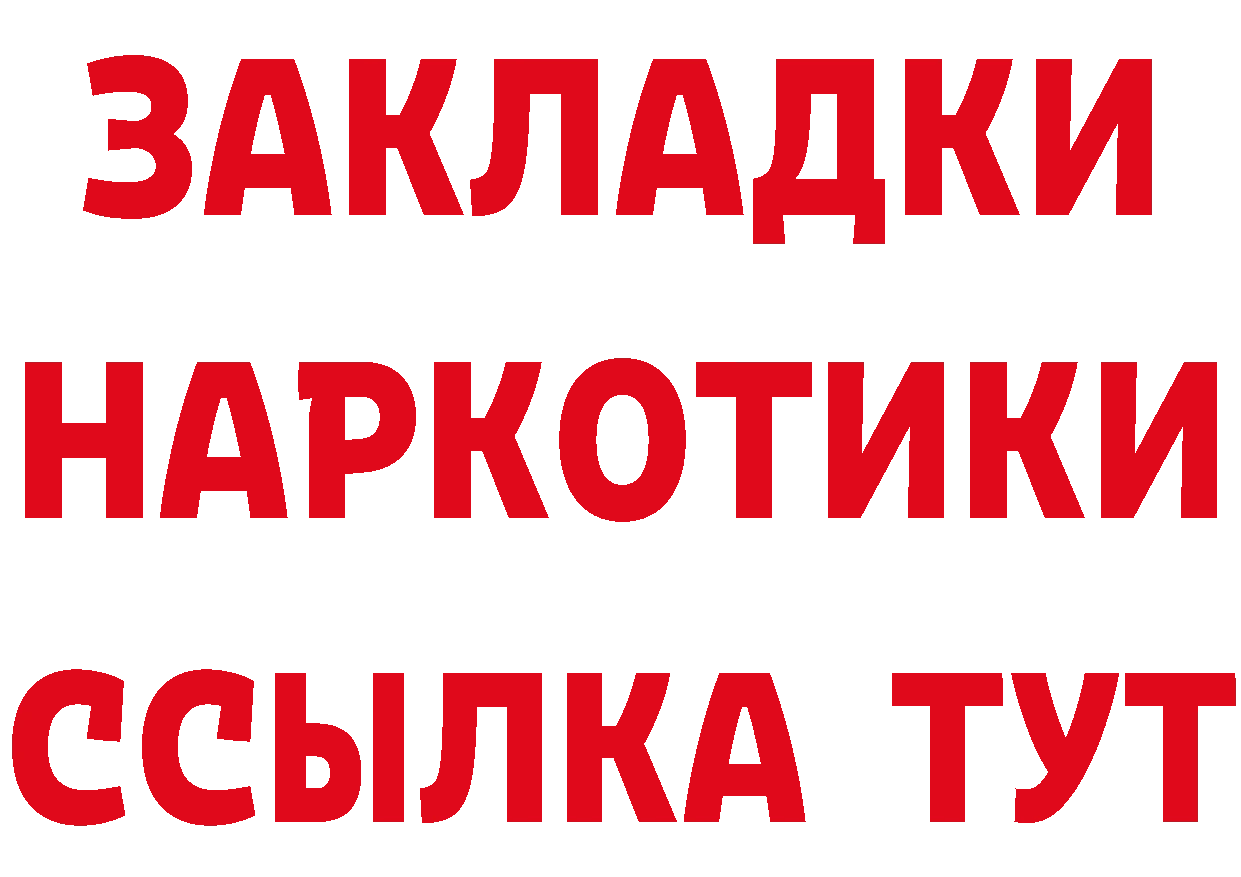 ЗАКЛАДКИ НАРКОТИКИ ССЫЛКА ТУТ